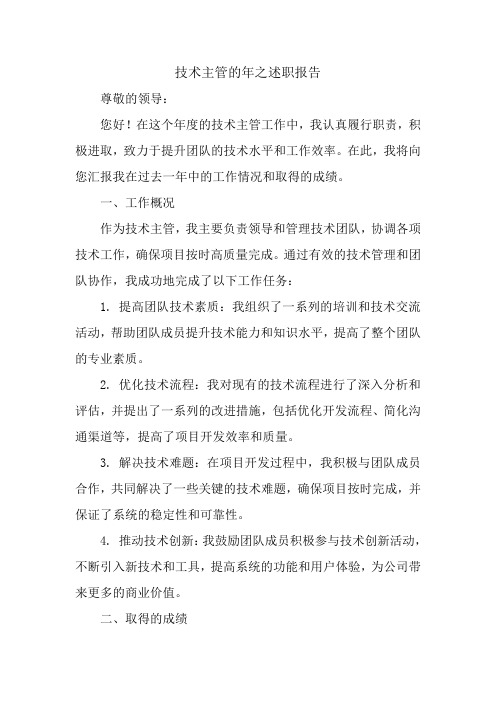 技术主管的年之述职报告

尊敬的领导：

您好！在这个年度的技术主管工作中，我认真履行职责，积极进取，致力于提升团队的技术水平和工作效率。在此，我将向您汇报我在过去一年中的工作情况和取得的成绩。

一、工作概况

作为技术主管，我主要负责领导和管理技术团队，协调各项技术工作，确保项目按时高质量完成。通过有效的技术管理和团队协作，我成功地完成了以下工作任务：

1. 提高团队技术素质：我组织了一系列的培训和技术交流活动，帮助团队成员提升技术能力和知识水平，提高了整个团队的专业素质。

2. 优化技术流程：我对现有的技术流程进行了深入分析和评估，并提出了一系列的改进措施，包括优化开发流程、简化沟通渠道等，提高了项目开发效率和质量。

3. 解决技术难题：在项目开发过程中，我积极与团队成员合作，共同解决了一些关键的技术难题，确保项目按时完成，并保证了系统的稳定性和可靠性。

4. 推动技术创新：我鼓励团队成员积极参与技术创新活动，不断引入新技术和工具，提高系统的功能和用户体验，为公司带来更多的商业价值。

二、取得的成绩